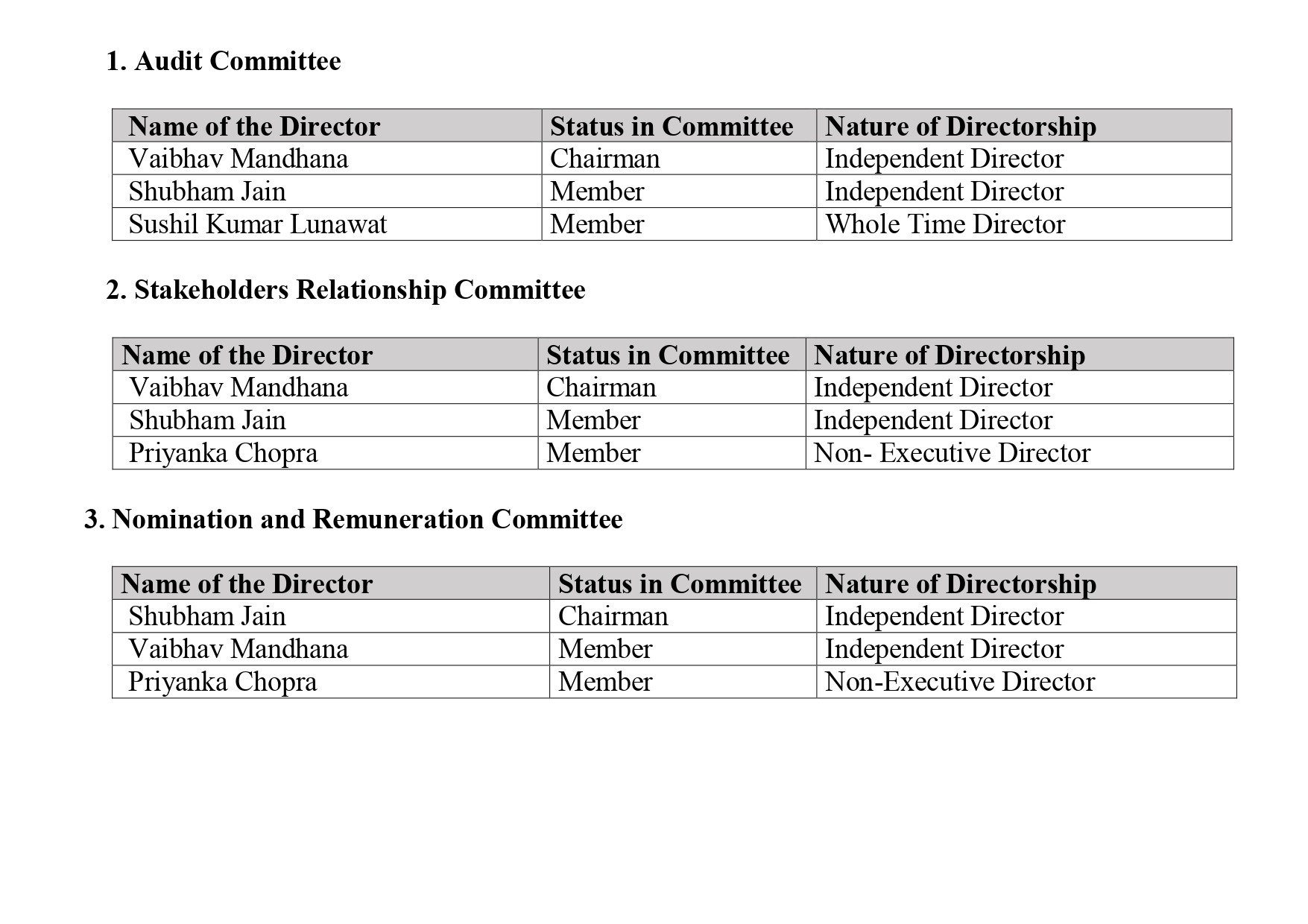 1. Audit Committee

| Name of the Director | Status in Committee | Nature of Directorship |
|---|---|---|
| Vaibhav Mandhana | Chairman | Independent Director |
| Shubham Jain | Member | Independent Director |
| Sushil Kumar Lunawat | Member | Whole Time Director |

2. Stakeholders Relationship Committee

| Name of the Director | Status in Committee | Nature of Directorship |
|---|---|---|
| Vaibhav Mandhana | Chairman | Independent Director |
| Shubham Jain | Member | Independent Director |
| Priyanka Chopra | Member | Non- Executive Director |

3. Nomination and Remuneration Committee

| Name of the Director | Status in Committee | Nature of Directorship |
|---|---|---|
| Shubham Jain | Chairman | Independent Director |
| Vaibhav Mandhana | Member | Independent Director |
| Priyanka Chopra | Member | Non-Executive Director |